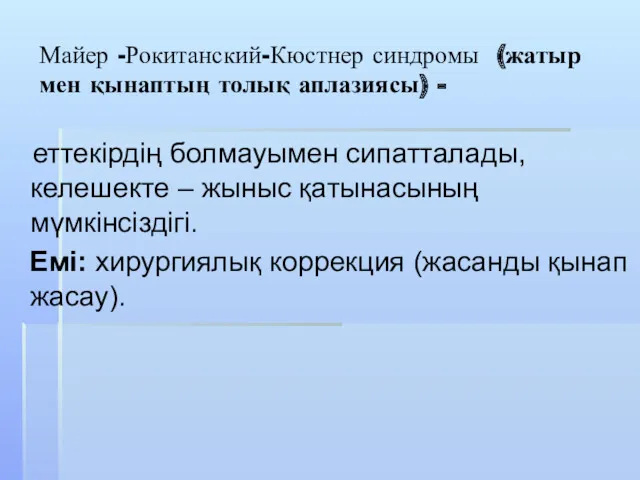 Майер -Рокитанский-Кюстнер синдромы (жатыр мен қынаптың толық аплазиясы) -

еттекірдің болмауымен сипатталады, келешекте – жыныс қатынасының мүмкінсіздігі.

Емі: хирургиялық коррекция (жасанды қынап жасау).